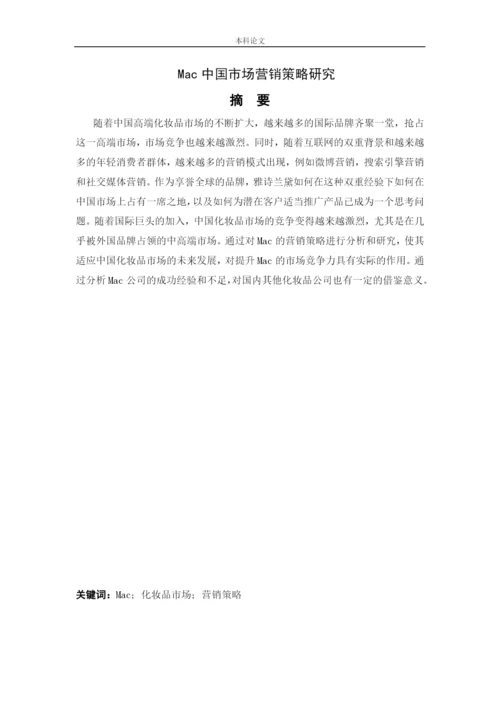 本科论文

Mac 中国市场营销策略研究

摘　要

随着中国高端化妆品市场的不断扩大，越来越多的国际品牌齐聚一堂，抢占这一高端市场，市场竞争也越来越激烈。同时，随着互联网的双重背景和越来越多的年轻消费者群体，越来越多的营销模式出现，例如微博营销，搜索引擎营销和社交媒体营销。作为享誉全球的品牌，雅诗兰黛如何在这种双重经验下如何在中国市场上占有一席之地，以及如何为潜在客户适当推广产品已成为一个思考问题。随着国际巨头的加入，中国化妆品市场的竞争变得越来越激烈，尤其是在几乎被外国品牌占领的中高端市场。通过对 Mac 的营销策略进行分析和研究，使其适应中国化妆品市场的未来发展，对提升 Mac 的市场竞争力具有实际的作用。通过分析 Mac 公司的成功经验和不足，对国内其他化妆品公司也有一定的借鉴意义。

关键词：Mac；化妆品市场；营销策略